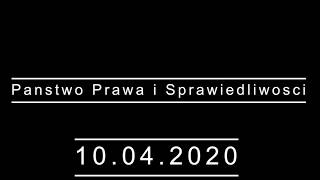 Panstwo Prawa i Sprawiedliwosci

10.04.2020